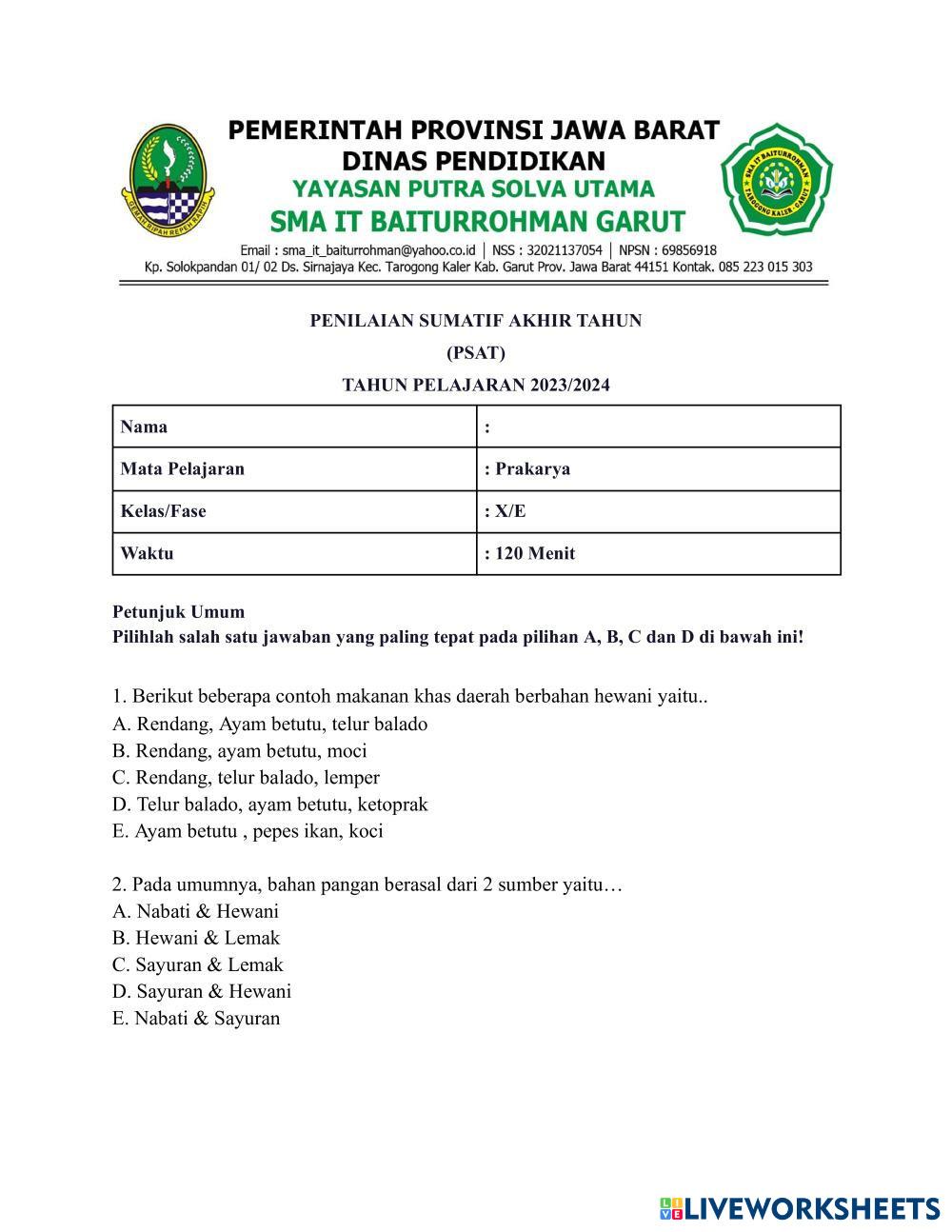 GEMAH RIPAH REPEH RAPIH

PEMERINTAH PROVINSI JAWA BARAT
DINAS PENDIDIKAN
YAYASAN PUTRA SOLVA UTAMA
SMA IT BAITURROHMAN GARUT

SMA IT BAITURROHMAN
TAROGONG KALER - GARUT

Email : sma_it_baiturrohman@yahoo.co.id | NSS : 32021137054 | NPSN : 69856918
Kp. Solokpandan 01/ 02 Ds. Sirnajaya Kec. Tarogong Kaler Kab. Garut Prov. Jawa Barat 44151 Kontak. 085 223 015 303

PENILAIAN SUMATIF AKHIR TAHUN
(PSAT)
TAHUN PELAJARAN 2023/2024

| Nama | : |
|---|---|
| Mata Pelajaran | : Prakarya |
| Kelas/Fase | : X/E |
| Waktu | : 120 Menit |

Petunjuk Umum
Pilihlah salah satu jawaban yang paling tepat pada pilihan A, B, C dan D di bawah ini!

1. Berikut beberapa contoh makanan khas daerah berbahan hewani yaitu..
A. Rendang, Ayam betutu, telur balado
B. Rendang, ayam betutu, moci
C. Rendang, telur balado, lemper
D. Telur balado, ayam betutu, ketoprak
E. Ayam betutu , pepes ikan, koci

2. Pada umumnya, bahan pangan berasal dari 2 sumber yaitu…
A. Nabati & Hewani
B. Hewani & Lemak
C. Sayuran & Lemak
D. Sayuran & Hewani
E. Nabati & Sayuran

LIVEWORKSHEETS